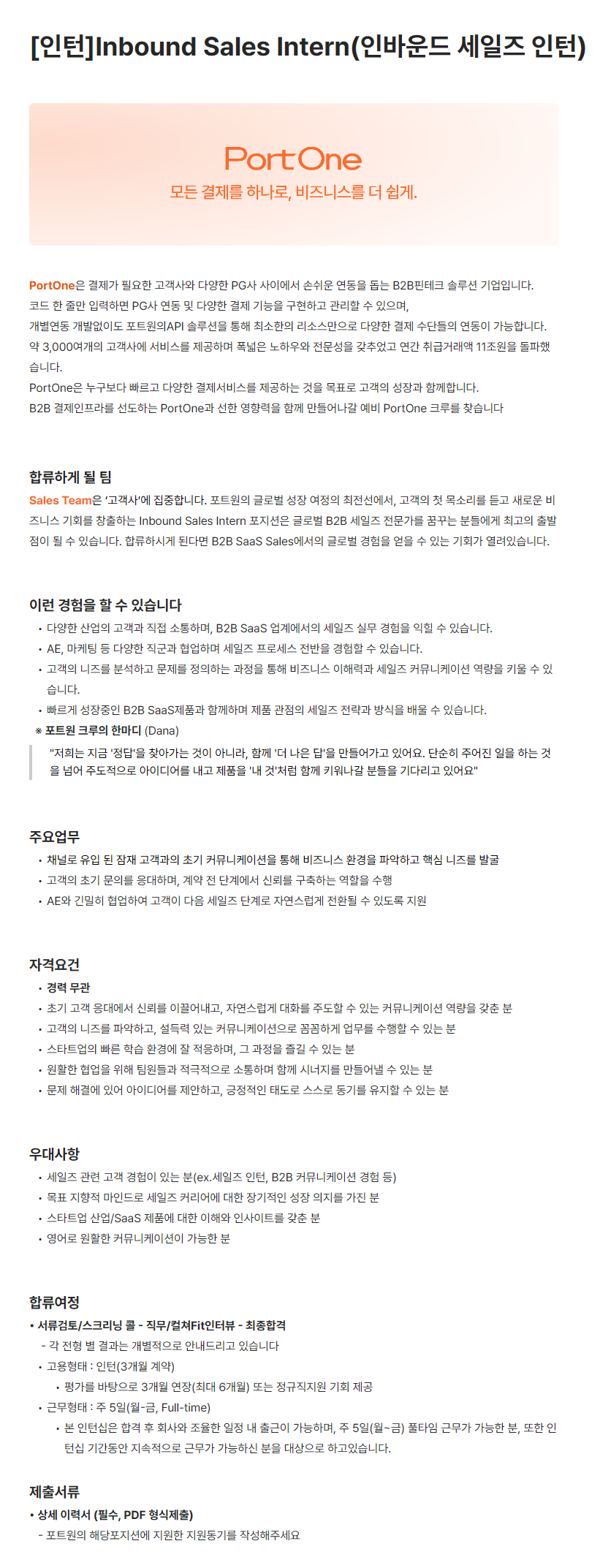 [인턴]Inbound Sales Intern(인바운드 세일즈 인턴)

PortOne
모든 결제를 하나로, 비즈니스를 더 쉽게.

PortOne은 결제가 필요한 고객사와 다양한 PG사 사이에서 손쉬운 연동을 돕는 B2B핀테크 솔루션 기업입니다.
코드 한 줄만 입력하면 PG사 연동 및 다양한 결제 기능을 구현하고 관리할 수 있으며,
개별연동 개발없이도 포트원의API 솔루션을 통해 최소한의 리소스만으로 다양한 결제 수단들의 연동이 가능합니다.
약 3,000여개의 고객사에 서비스를 제공하며 폭넓은 노하우와 전문성을 갖추었고 연간 취급거래액 11조원을 돌파했습니다.
PortOne은 누구보다 빠르고 다양한 결제서비스를 제공하는 것을 목표로 고객의 성장과 함께합니다.
B2B 결제인프라를 선도하는 PortOne과 선한 영향력을 함께 만들어나갈 예비 PortOne 크루를 찾습니다

합류하게 될 팀
Sales Team은 '고객사'에 집중합니다. 포트원의 글로벌 성장 여정의 최전선에서, 고객의 첫 목소리를 듣고 새로운 비즈니스 기회를 창출하는 Inbound Sales Intern 포지션은 글로벌 B2B 세일즈 전문가를 꿈꾸는 분들에게 최고의 출발점이 될 수 있습니다. 합류하시게 된다면 B2B SaaS Sales에서의 글로벌 경험을 얻을 수 있는 기회가 열려있습니다.

이런 경험을 할 수 있습니다
• 다양한 산업의 고객과 직접 소통하며, B2B SaaS 업계에서의 세일즈 실무 경험을 익힐 수 있습니다.
• AE, 마케팅 등 다양한 직군과 협업하며 세일즈 프로세스 전반을 경험할 수 있습니다.
• 고객의 니즈를 분석하고 문제를 정의하는 과정을 통해 비즈니스 이해력과 세일즈 커뮤니케이션 역량을 키울 수 있습니다.
• 빠르게 성장중인 B2B SaaS제품과 함께하며 제품 관점의 세일즈 전략과 방식을 배울 수 있습니다.
※ 포트원 크루의 한마디 (Dana)
"저희는 지금 '정답'을 찾아가는 것이 아니라, 함께 '더 나은 답'을 만들어가고 있어요. 단순히 주어진 일을 하는 것을 넘어 주도적으로 아이디어를 내고 제품을 '내 것'처럼 함께 키워나갈 분들을 기다리고 있어요"

주요업무
• 채널로 유입 된 잠재 고객과의 초기 커뮤니케이션을 통해 비즈니스 환경을 파악하고 핵심 니즈를 발굴
• 고객의 초기 문의를 응대하며, 계약 전 단계에서 신뢰를 구축하는 역할을 수행
• AE와 긴밀히 협업하여 고객이 다음 세일즈 단계로 자연스럽게 전환될 수 있도록 지원

자격요건
• 경력 무관
• 초기 고객 응대에서 신뢰를 이끌어내고, 자연스럽게 대화를 주도할 수 있는 커뮤니케이션 역량을 갖춘 분
• 고객의 니즈를 파악하고, 설득력 있는 커뮤니케이션으로 꼼꼼하게 업무를 수행할 수 있는 분
• 스타트업의 빠른 학습 환경에 잘 적응하며, 그 과정을 즐길 수 있는 분
• 원활한 협업을 위해 팀원들과 적극적으로 소통하며 함께 시너지를 만들어낼 수 있는 분
• 문제 해결에 있어 아이디어를 제안하고, 긍정적인 태도로 스스로 동기를 유지할 수 있는 분

우대사항
• 세일즈 관련 고객 경험이 있는 분(ex.세일즈 인턴, B2B 커뮤니케이션 경험 등)
• 목표 지향적 마인드로 세일즈 커리어에 대한 장기적인 성장 의지를 가진 분
• 스타트업 산업/SaaS 제품에 대한 이해와 인사이트를 갖춘 분
• 영어로 원활한 커뮤니케이션이 가능한 분

합류여정
• 서류검토/스크리닝 콜 - 직무/컬쳐Fit인터뷰 - 최종합격
- 각 전형 별 결과는 개별적으로 안내드리고 있습니다
• 고용형태 : 인턴(3개월 계약)
• 평가를 바탕으로 3개월 연장(최대 6개월) 또는 정규직지원 기회 제공
• 근무형태 : 주 5일(월-금, Full-time)
• 본 인턴십은 합격 후 회사와 조율한 일정 내 출근이 가능하며, 주 5일(월~금) 풀타임 근무가 가능한 분, 또한 인턴십 기간동안 지속적으로 근무가 가능하신 분을 대상으로 하고있습니다.

제출서류
• 상세 이력서 (필수, PDF 형식제출)
- 포트원의 해당포지션에 지원한 지원동기를 작성해주세요